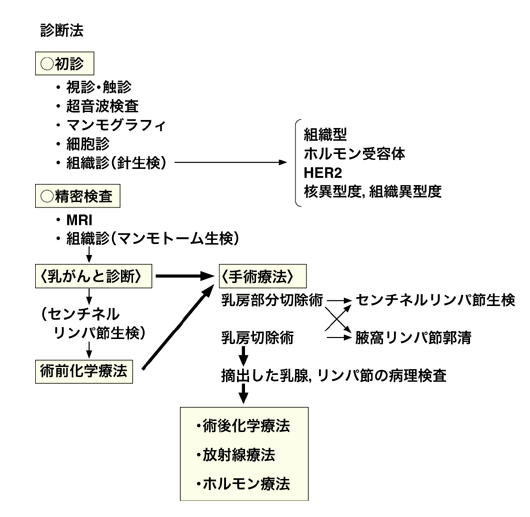 診断法

○初診

・視診・触診
・超音波検査
・マンモグラフィ
・細胞診
・組織診（針生検）

組織型
ホルモン受容体
HER2
核異型度, 組織異型度

○精密検査

・MRI
・組織診（マンモトーム生検）

〈乳がんと診断〉

（センチネル リンパ節生検）

術前化学療法

〈手術療法〉

乳房部分切除術
乳房切除術

センチネルリンパ節生検
腋窩リンパ節郭清

摘出した乳腺, リンパ節の病理検査

・術後化学療法
・放射線療法
・ホルモン療法